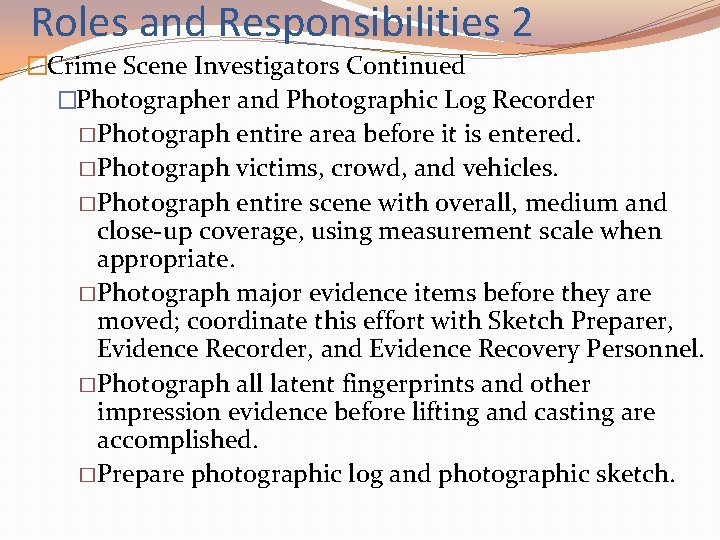 Roles and Responsibilities 2

□Crime Scene Investigators Continued

□Photographer and Photographic Log Recorder

□Photograph entire area before it is entered.

□Photograph victims, crowd, and vehicles.

□Photograph entire scene with overall, medium and close-up coverage, using measurement scale when appropriate.

□Photograph major evidence items before they are moved; coordinate this effort with Sketch Preparer, Evidence Recorder, and Evidence Recovery Personnel.

□Photograph all latent fingerprints and other impression evidence before lifting and casting are accomplished.

□Prepare photographic log and photographic sketch.